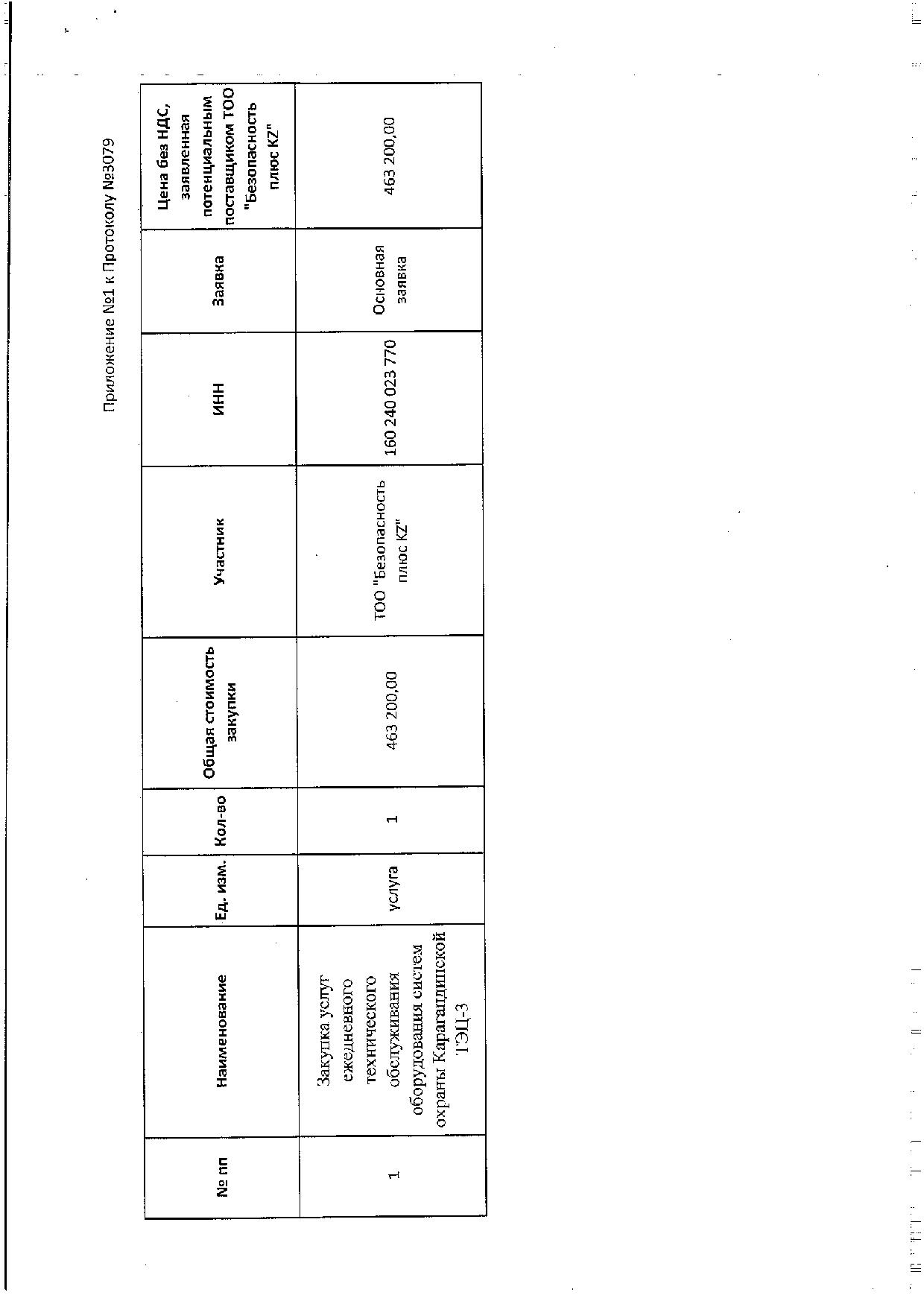 Приложение №1 к Протоколу №3079

| № пп | Наименование | Ед. изм. | Кол-во | Общая стоимость закупки | Участник | ИНН | Заявка | Цена без НДС, заявленная потенциальным поставщиком ТОО "Безопасность плюс KZ" |
|---|---|---|---|---|---|---|---|---|
| 1 | Закупка услуг ежедневного технического обслуживания оборудования систем охраны Карагандинской ТЭЦ-3 | услуга | 1 | 463 200,00 | ТОО "Безопасность плюс KZ" | 160 240 023 770 | Основная заявка | 463 200,00 |